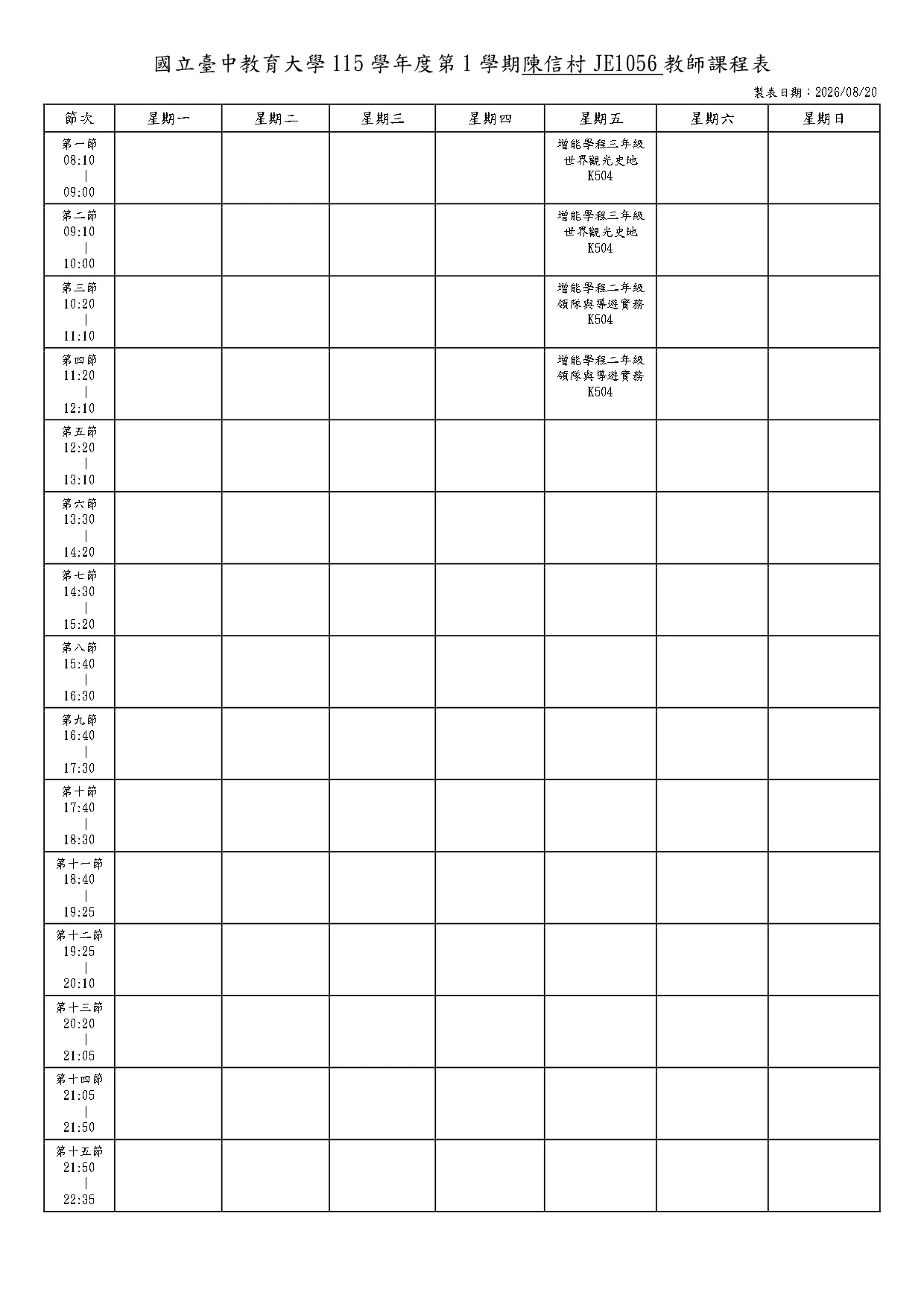 國立臺中教育大學 115 學年度第 1 學期陳信村 JE1056 教師課程表

製表日期：2026/08/20

| 節次 | 星期一 | 星期二 | 星期三 | 星期四 | 星期五 | 星期六 | 星期日 |
|---|---|---|---|---|---|---|---|
| 第一節 08:10 \| 09:00 | | | | | 增能學程三年級 世界觀光史地 K504 | | |
| 第二節 09:10 \| 10:00 | | | | | 增能學程三年級 世界觀光史地 K504 | | |
| 第三節 10:20 \| 11:10 | | | | | 增能學程二年級 領隊與導遊實務 K504 | | |
| 第四節 11:20 \| 12:10 | | | | | 增能學程二年級 領隊與導遊實務 K504 | | |
| 第五節 12:20 \| 13:10 | | | | | | | |
| 第六節 13:30 \| 14:20 | | | | | | | |
| 第七節 14:30 \| 15:20 | | | | | | | |
| 第八節 15:40 \| 16:30 | | | | | | | |
| 第九節 16:40 \| 17:30 | | | | | | | |
| 第十節 17:40 \| 18:30 | | | | | | | |
| 第十一節 18:40 \| 19:25 | | | | | | | |
| 第十二節 19:25 \| 20:10 | | | | | | | |
| 第十三節 20:20 \| 21:05 | | | | | | | |
| 第十四節 21:05 \| 21:50 | | | | | | | |
| 第十五節 21:50 \| 22:35 | | | | | | | |